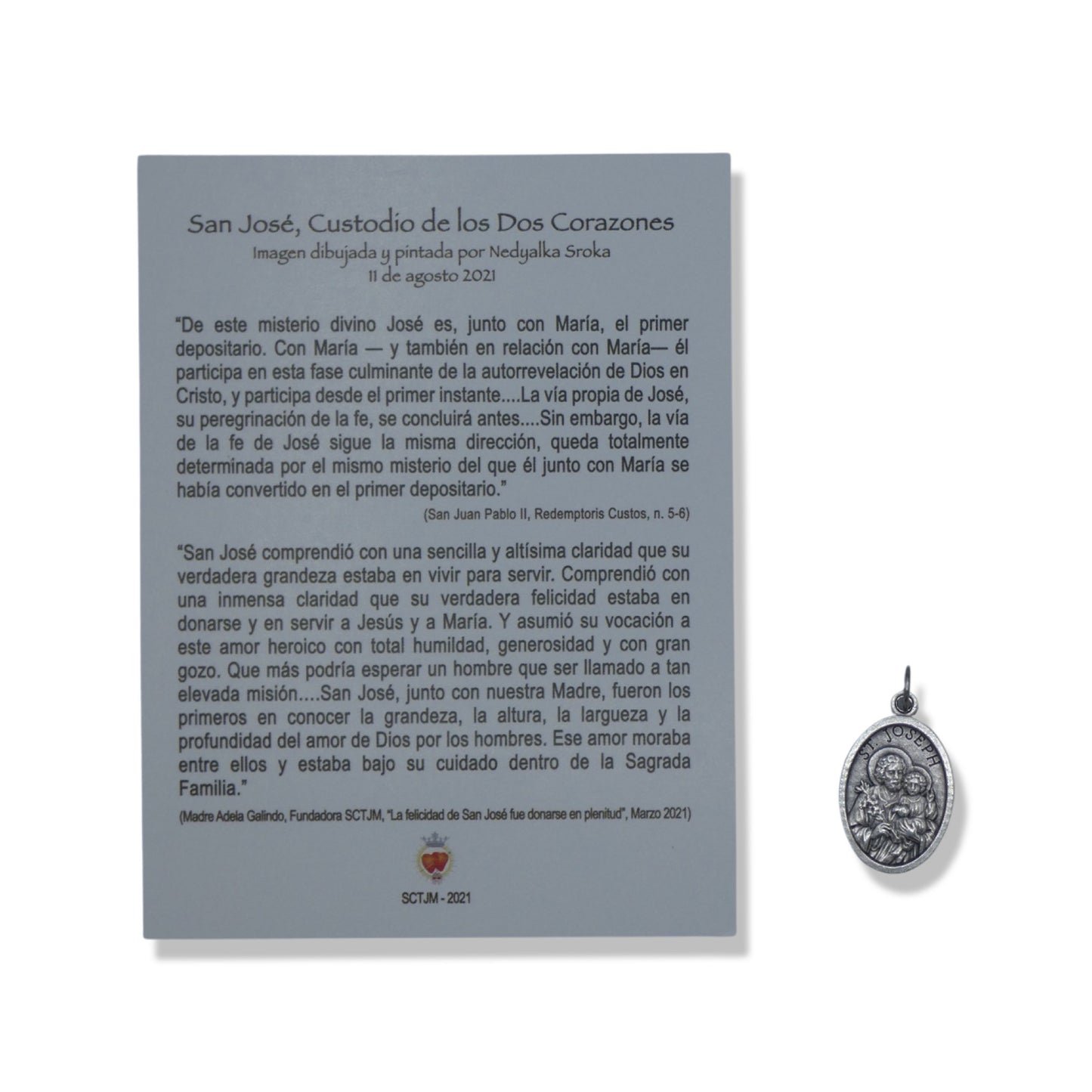 San José, Custodio de los Dos Corazones
Imagen dibujada y pintada por Nedyalka Sroka
11 de agosto 2021

"De este misterio divino José es, junto con María, el primer depositario. Con María — y también en relación con María— él participa en esta fase culminante de la autorrevelación de Dios en Cristo, y participa desde el primer instante....La vía propia de José, su peregrinación de la fe, se concluirá antes....Sin embargo, la vía de la fe de José sigue la misma dirección, queda totalmente determinada por el mismo misterio del que él junto con María se había convertido en el primer depositario."

(San Juan Pablo II, Redemptoris Custos, n. 5-6)

"San José comprendió con una sencilla y altísima claridad que su verdadera grandeza estaba en vivir para servir. Comprendió con una inmensa claridad que su verdadera felicidad estaba en donarse y en servir a Jesús y a María. Y asumió su vocación a este amor heroico con total humildad, generosidad y con gran gozo. Que más podría esperar un hombre que ser llamado a tan elevada misión....San José, junto con nuestra Madre, fueron los primeros en conocer la grandeza, la altura, la largueza y la profundidad del amor de Dios por los hombres. Ese amor moraba entre ellos y estaba bajo su cuidado dentro de la Sagrada Familia."

(Madre Adela Galindo, Fundadora SCTJM, "La felicidad de San José fue donarse en plenitud", Marzo 2021)

SCTJM - 2021

ST. JOSEPH